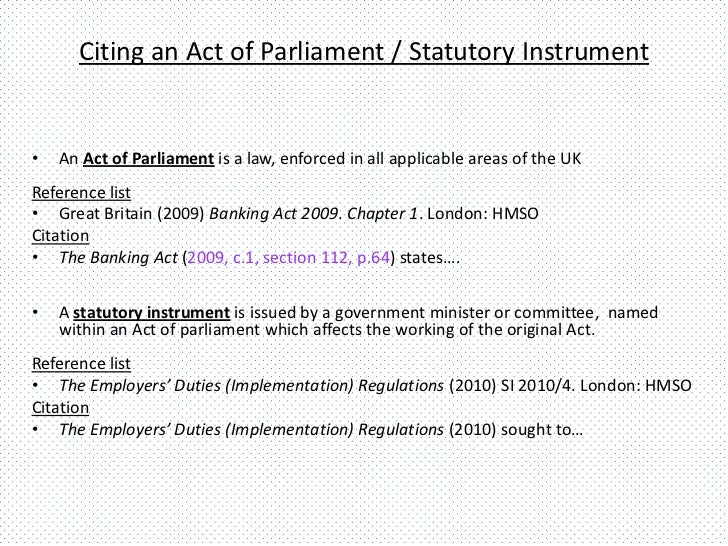 Citing an Act of Parliament / Statutory Instrument

• An Act of Parliament is a law, enforced in all applicable areas of the UK

Reference list
• Great Britain (2009) Banking Act 2009. Chapter 1. London: HMSO
Citation
• The Banking Act (2009, c.1, section 112, p.64) states….

• A statutory instrument is issued by a government minister or committee, named within an Act of parliament which affects the working of the original Act.

Reference list
• The Employers' Duties (Implementation) Regulations (2010) SI 2010/4. London: HMSO
Citation
• The Employers' Duties (Implementation) Regulations (2010) sought to…